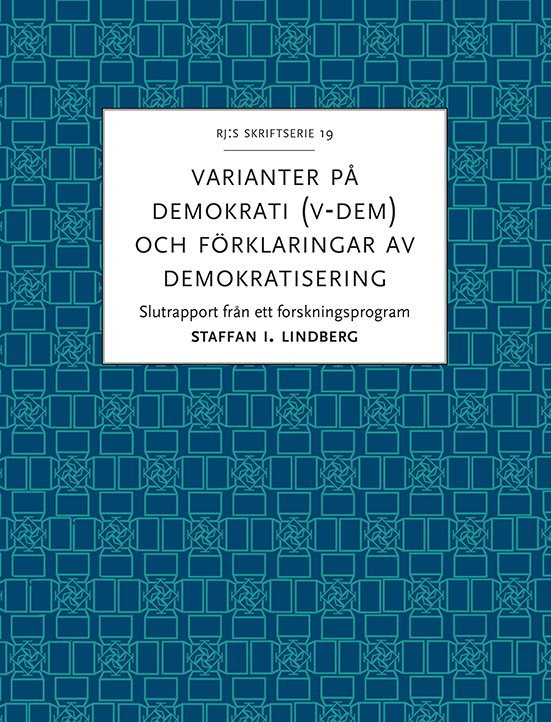 RJ:S SKRIFTSERIE 19

VARIANTER PÅ DEMOKRATI (V-DEM) OCH FÖRKLARINGAR AV DEMOKRATISERING

Slutrapport från ett forskningsprogram

STAFFAN I. LINDBERG